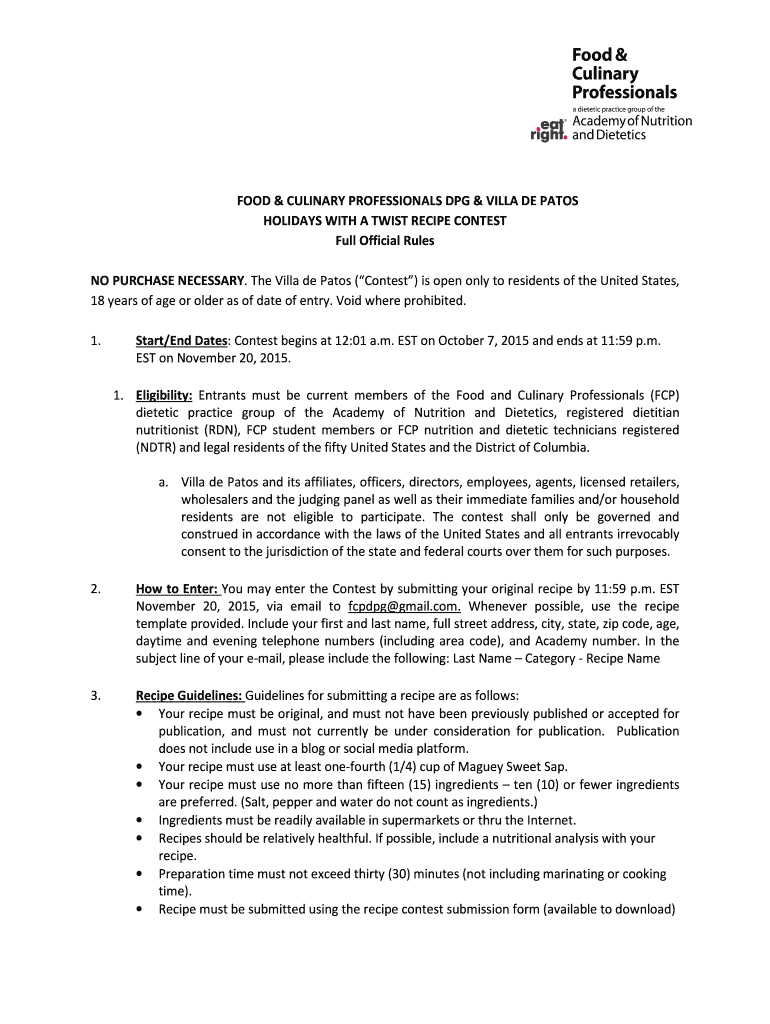 Food & Culinary Professionals
a dietetic practice group of the
eat right. Academy of Nutrition and Dietetics

FOOD & CULINARY PROFESSIONALS DPG & VILLA DE PATOS
HOLIDAYS WITH A TWIST RECIPE CONTEST
Full Official Rules

NO PURCHASE NECESSARY. The Villa de Patos ("Contest") is open only to residents of the United States, 18 years of age or older as of date of entry. Void where prohibited.

1. Start/End Dates: Contest begins at 12:01 a.m. EST on October 7, 2015 and ends at 11:59 p.m. EST on November 20, 2015.

1. Eligibility: Entrants must be current members of the Food and Culinary Professionals (FCP) dietetic practice group of the Academy of Nutrition and Dietetics, registered dietitian nutritionist (RDN), FCP student members or FCP nutrition and dietetic technicians registered (NDTR) and legal residents of the fifty United States and the District of Columbia.

a. Villa de Patos and its affiliates, officers, directors, employees, agents, licensed retailers, wholesalers and the judging panel as well as their immediate families and/or household residents are not eligible to participate. The contest shall only be governed and construed in accordance with the laws of the United States and all entrants irrevocably consent to the jurisdiction of the state and federal courts over them for such purposes.

2. How to Enter: You may enter the Contest by submitting your original recipe by 11:59 p.m. EST November 20, 2015, via email to fcpdpg@gmail.com. Whenever possible, use the recipe template provided. Include your first and last name, full street address, city, state, zip code, age, daytime and evening telephone numbers (including area code), and Academy number. In the subject line of your e-mail, please include the following: Last Name – Category - Recipe Name

3. Recipe Guidelines: Guidelines for submitting a recipe are as follows:
• Your recipe must be original, and must not have been previously published or accepted for publication, and must not currently be under consideration for publication. Publication does not include use in a blog or social media platform.
• Your recipe must use at least one-fourth (1/4) cup of Maguey Sweet Sap.
• Your recipe must use no more than fifteen (15) ingredients – ten (10) or fewer ingredients are preferred. (Salt, pepper and water do not count as ingredients.)
• Ingredients must be readily available in supermarkets or thru the Internet.
• Recipes should be relatively healthful. If possible, include a nutritional analysis with your recipe.
• Preparation time must not exceed thirty (30) minutes (not including marinating or cooking time).
• Recipe must be submitted using the recipe contest submission form (available to download)